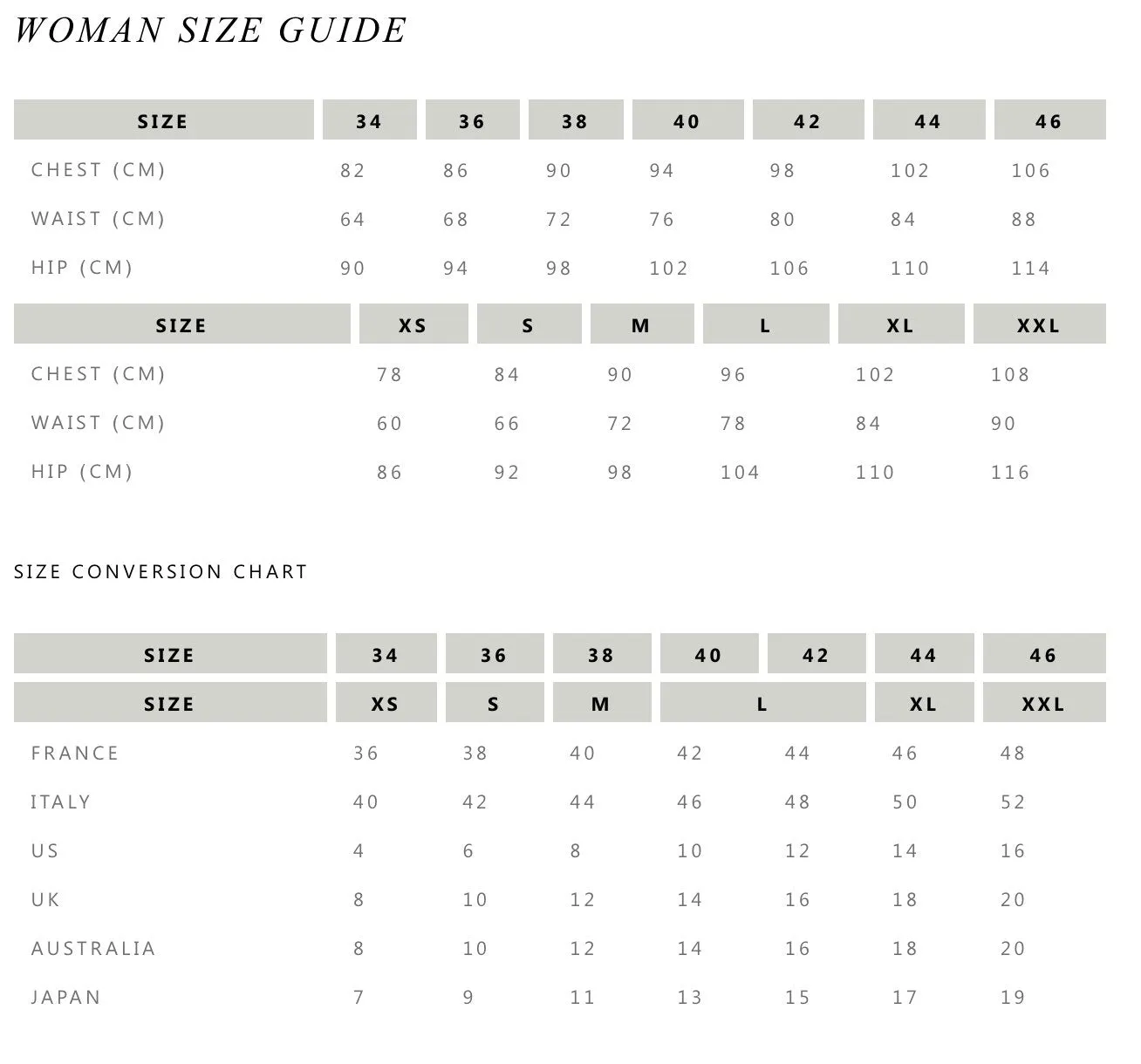 WOMAN SIZE GUIDE

| SIZE | 34 | 36 | 38 | 40 | 42 | 44 | 46 |
|---|---|---|---|---|---|---|---|
| CHEST (CM) | 82 | 86 | 90 | 94 | 98 | 102 | 106 |
| WAIST (CM) | 64 | 68 | 72 | 76 | 80 | 84 | 88 |
| HIP (CM) | 90 | 94 | 98 | 102 | 106 | 110 | 114 |

| SIZE | XS | S | M | L | XL | XXL |
|---|---|---|---|---|---|---|
| CHEST (CM) | 78 | 84 | 90 | 96 | 102 | 108 |
| WAIST (CM) | 60 | 66 | 72 | 78 | 84 | 90 |
| HIP (CM) | 86 | 92 | 98 | 104 | 110 | 116 |

SIZE CONVERSION CHART

| SIZE | 34 | 36 | 38 | 40 | 42 | 44 | 46 |
|---|---|---|---|---|---|---|---|
| SIZE | XS | S | M | L | L | XL | XXL |
| FRANCE | 36 | 38 | 40 | 42 | 44 | 46 | 48 |
| ITALY | 40 | 42 | 44 | 46 | 48 | 50 | 52 |
| US | 4 | 6 | 8 | 10 | 12 | 14 | 16 |
| UK | 8 | 10 | 12 | 14 | 16 | 18 | 20 |
| AUSTRALIA | 8 | 10 | 12 | 14 | 16 | 18 | 20 |
| JAPAN | 7 | 9 | 11 | 13 | 15 | 17 | 19 |